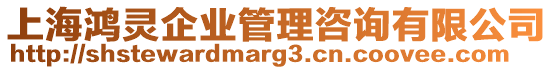 上海鸿灵企业管理咨询有限公司
http://shstewardmarg3.cn.coovee.com